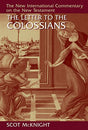 The New International Commentary on the New Testament

THE LETTER TO THE COLOSSIANS

SCOT McKNIGHT